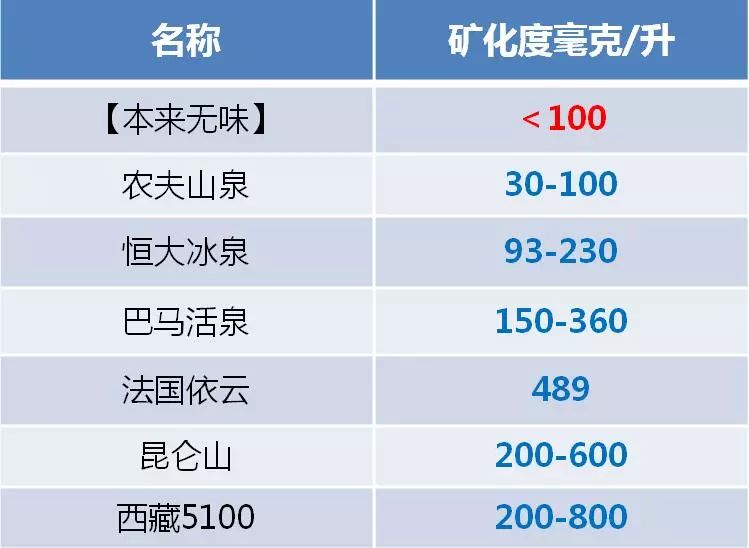 | 名称 | 矿化度毫克/升 |
|---|---|
| 【本来无味】 | <100 |
| 农夫山泉 | 30-100 |
| 恒大冰泉 | 93-230 |
| 巴马活泉 | 150-360 |
| 法国依云 | 489 |
| 昆仑山 | 200-600 |
| 西藏5100 | 200-800 |